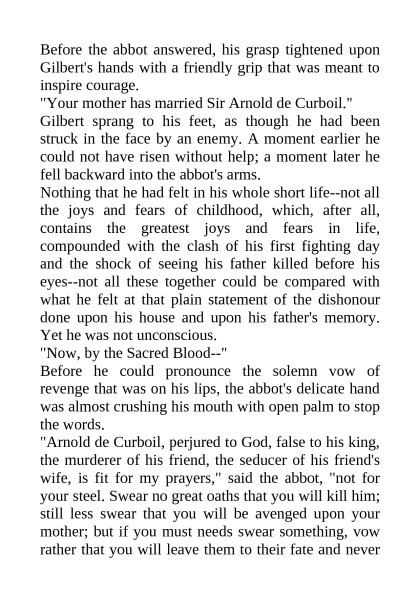 Before the abbot answered, his grasp tightened upon Gilbert's hands with a friendly grip that was meant to inspire courage.

"Your mother has married Sir Arnold de Curboil."

Gilbert sprang to his feet, as though he had been struck in the face by an enemy. A moment earlier he could not have risen without help; a moment later he fell backward into the abbot's arms.

Nothing that he had felt in his whole short life--not all the joys and fears of childhood, which, after all, contains the greatest joys and fears in life, compounded with the clash of his first fighting day and the shock of seeing his father killed before his eyes--not all these together could be compared with what he felt at that plain statement of the dishonour done upon his house and upon his father's memory. Yet he was not unconscious.

"Now, by the Sacred Blood--"

Before he could pronounce the solemn vow of revenge that was on his lips, the abbot's delicate hand was almost crushing his mouth with open palm to stop the words.

"Arnold de Curboil, perjured to God, false to his king, the murderer of his friend, the seducer of his friend's wife, is fit for my prayers," said the abbot, "not for your steel. Swear no great oaths that you will kill him; still less swear that you will be avenged upon your mother; but if you must needs swear something, vow rather that you will leave them to their fate and never